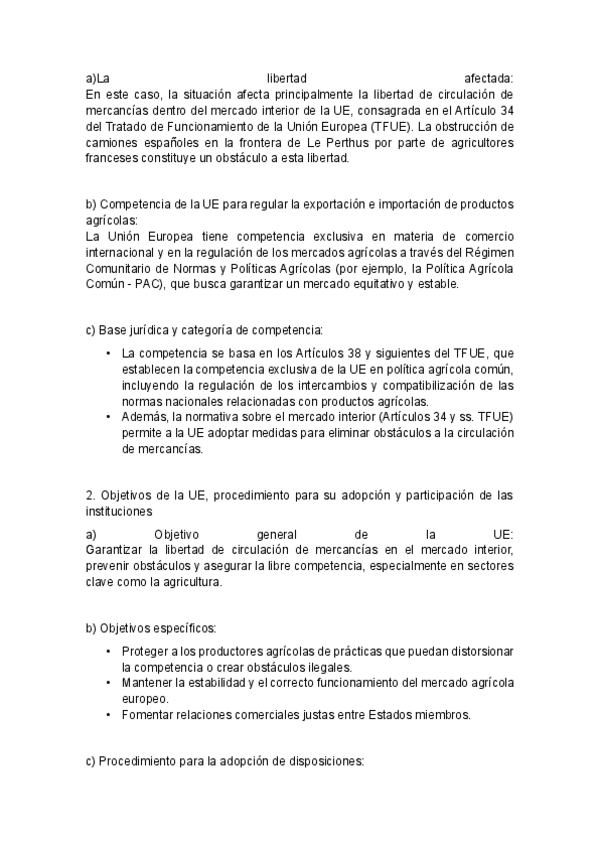 a)La libertad afectada:
En este caso, la situación afecta principalmente la libertad de circulación de mercancías dentro del mercado interior de la UE, consagrada en el Artículo 34 del Tratado de Funcionamiento de la Unión Europea (TFUE). La obstrucción de camiones españoles en la frontera de Le Perthus por parte de agricultores franceses constituye un obstáculo a esta libertad.

b) Competencia de la UE para regular la exportación e importación de productos agrícolas:
La Unión Europea tiene competencia exclusiva en materia de comercio internacional y en la regulación de los mercados agrícolas a través del Régimen Comunitario de Normas y Políticas Agrícolas (por ejemplo, la Política Agrícola Común - PAC), que busca garantizar un mercado equitativo y estable.

c) Base jurídica y categoría de competencia:

• La competencia se basa en los Artículos 38 y siguientes del TFUE, que establecen la competencia exclusiva de la UE en política agrícola común, incluyendo la regulación de los intercambios y compatibilización de las normas nacionales relacionadas con productos agrícolas.
• Además, la normativa sobre el mercado interior (Artículos 34 y ss. TFUE) permite a la UE adoptar medidas para eliminar obstáculos a la circulación de mercancías.

2. Objetivos de la UE, procedimiento para su adopción y participación de las instituciones

a) Objetivo general de la UE:
Garantizar la libertad de circulación de mercancías en el mercado interior, prevenir obstáculos y asegurar la libre competencia, especialmente en sectores clave como la agricultura.

b) Objetivos específicos:

• Proteger a los productores agrícolas de prácticas que puedan distorsionar la competencia o crear obstáculos ilegales.
• Mantener la estabilidad y el correcto funcionamiento del mercado agrícola europeo.
• Fomentar relaciones comerciales justas entre Estados miembros.

c) Procedimiento para la adopción de disposiciones: